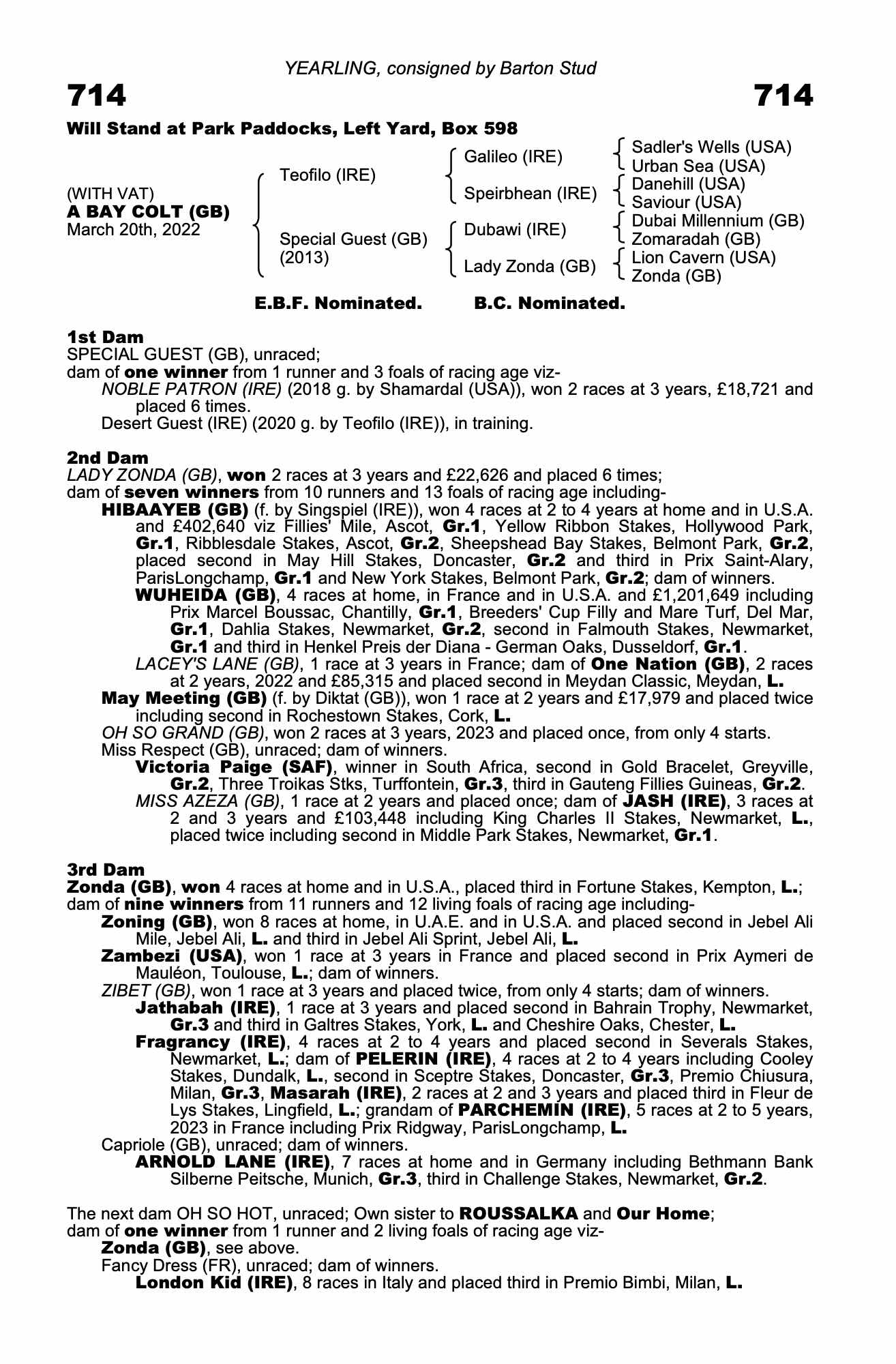 YEARLING, consigned by Barton Stud

714 714

Will Stand at Park Paddocks, Left Yard, Box 598

(WITH VAT)
A BAY COLT (GB)
March 20th, 2022

Teofilo (IRE)
Special Guest (GB) (2013)

Galileo (IRE)
Speirbhean (IRE)
Dubawi (IRE)
Lady Zonda (GB)

Sadler's Wells (USA)
Urban Sea (USA)
Danehill (USA)
Saviour (USA)
Dubai Millennium (GB)
Zomaradah (GB)
Lion Cavern (USA)
Zonda (GB)

E.B.F. Nominated. B.C. Nominated.

1st Dam
SPECIAL GUEST (GB), unraced;
dam of one winner from 1 runner and 3 foals of racing age viz-
NOBLE PATRON (IRE) (2018 g. by Shamardal (USA)), won 2 races at 3 years, £18,721 and placed 6 times.
Desert Guest (IRE) (2020 g. by Teofilo (IRE)), in training.

2nd Dam
LADY ZONDA (GB), won 2 races at 3 years and £22,626 and placed 6 times;
dam of seven winners from 10 runners and 13 foals of racing age including-
HIBAAYEB (GB) (f. by Singspiel (IRE)), won 4 races at 2 to 4 years at home and in U.S.A. and £402,640 viz Fillies' Mile, Ascot, Gr.1, Yellow Ribbon Stakes, Hollywood Park, Gr.1, Ribblesdale Stakes, Ascot, Gr.2, Sheepshead Bay Stakes, Belmont Park, Gr.2, placed second in May Hill Stakes, Doncaster, Gr.2 and third in Prix Saint-Alary, ParisLongchamp, Gr.1 and New York Stakes, Belmont Park, Gr.2; dam of winners.
WUHEIDA (GB), 4 races at home, in France and in U.S.A. and £1,201,649 including Prix Marcel Boussac, Chantilly, Gr.1, Breeders' Cup Filly and Mare Turf, Del Mar, Gr.1, Dahlia Stakes, Newmarket, Gr.2, second in Falmouth Stakes, Newmarket, Gr.1 and third in Henkel Preis der Diana - German Oaks, Dusseldorf, Gr.1.
LACEY'S LANE (GB), 1 race at 3 years in France; dam of One Nation (GB), 2 races at 2 years, 2022 and £85,315 and placed second in Meydan Classic, Meydan, L.
May Meeting (GB) (f. by Diktat (GB)), won 1 race at 2 years and £17,979 and placed twice including second in Rochestown Stakes, Cork, L.
OH SO GRAND (GB), won 2 races at 3 years, 2023 and placed once, from only 4 starts.
Miss Respect (GB), unraced; dam of winners.
Victoria Paige (SAF), winner in South Africa, second in Gold Bracelet, Greyville, Gr.2, Three Troikas Stks, Turffontein, Gr.3, third in Gauteng Fillies Guineas, Gr.2.
MISS AZEZA (GB), 1 race at 2 years and placed once; dam of JASH (IRE), 3 races at 2 and 3 years and £103,448 including King Charles II Stakes, Newmarket, L., placed twice including second in Middle Park Stakes, Newmarket, Gr.1.

3rd Dam
Zonda (GB), won 4 races at home and in U.S.A., placed third in Fortune Stakes, Kempton, L.;
dam of nine winners from 11 runners and 12 living foals of racing age including-
Zoning (GB), won 8 races at home, in U.A.E. and in U.S.A. and placed second in Jebel Ali Mile, Jebel Ali, L. and third in Jebel Ali Sprint, Jebel Ali, L.
Zambezi (USA), won 1 race at 3 years in France and placed second in Prix Aymeri de Mauléon, Toulouse, L.; dam of winners.
ZIBET (GB), won 1 race at 3 years and placed twice, from only 4 starts; dam of winners.
Jathabah (IRE), 1 race at 3 years and placed second in Bahrain Trophy, Newmarket, Gr.3 and third in Galtres Stakes, York, L. and Cheshire Oaks, Chester, L.
Fragrancy (IRE), 4 races at 2 to 4 years and placed second in Severals Stakes, Newmarket, L.; dam of PELERIN (IRE), 4 races at 2 to 4 years including Cooley Stakes, Dundalk, L., second in Sceptre Stakes, Doncaster, Gr.3, Premio Chiusura, Milan, Gr.3, Masarah (IRE), 2 races at 2 and 3 years and placed third in Fleur de Lys Stakes, Lingfield, L.; grandam of PARCHEMIN (IRE), 5 races at 2 to 5 years, 2023 in France including Prix Ridgway, ParisLongchamp, L.
Capriole (GB), unraced; dam of winners.
ARNOLD LANE (IRE), 7 races at home and in Germany including Bethmann Bank Silberne Peitsche, Munich, Gr.3, third in Challenge Stakes, Newmarket, Gr.2.

The next dam OH SO HOT, unraced; Own sister to ROUSSALKA and Our Home;
dam of one winner from 1 runner and 2 living foals of racing age viz-
Zonda (GB), see above.
Fancy Dress (FR), unraced; dam of winners.
London Kid (IRE), 8 races in Italy and placed third in Premio Bimbi, Milan, L.